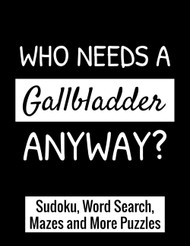 WHO NEEDS A
Gallbladder
ANYWAY?

Sudoku, Word Search, Mazes and More Puzzles